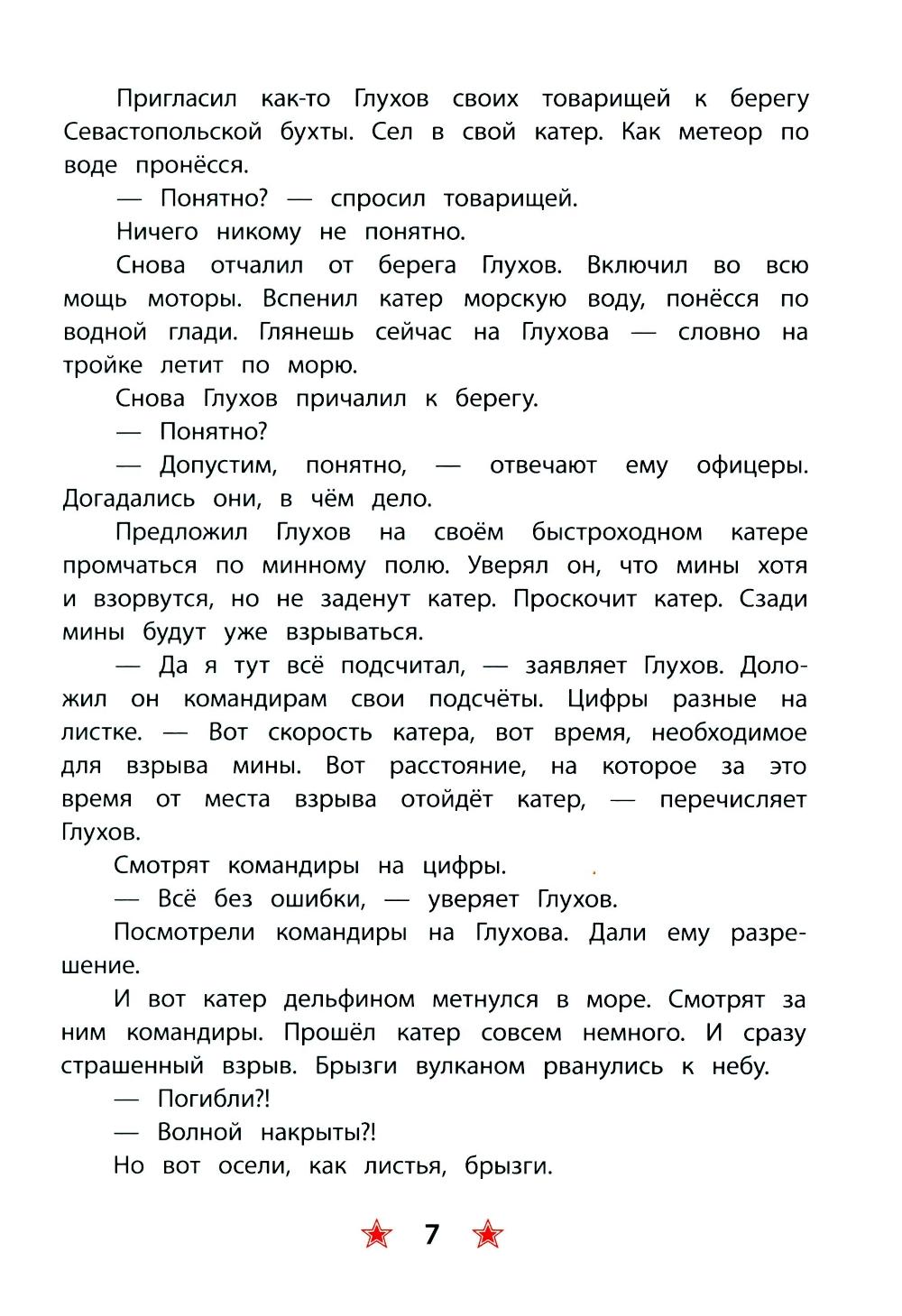 Пригласил как-то Глухов своих товарищей к берегу Севастопольской бухты. Сел в свой катер. Как метеор по воде пронёсся.

— Понятно? — спросил товарищей.

Ничего никому не понятно.

Снова отчалил от берега Глухов. Включил во всю мощь моторы. Вспенил катер морскую воду, понёсся по водной глади. Глянешь сейчас на Глухова — словно на тройке летит по морю.

Снова Глухов причалил к берегу.

— Понятно?

— Допустим, понятно, — отвечают ему офицеры. Догадались они, в чём дело.

Предложил Глухов на своём быстроходном катере промчаться по минному полю. Уверял он, что мины хотя и взорвутся, но не заденут катер. Проскочит катер. Сзади мины будут уже взрываться.

— Да я тут всё подсчитал, — заявляет Глухов. Доложил он командирам свои подсчёты. Цифры разные на листке. — Вот скорость катера, вот время, необходимое для взрыва мины. Вот расстояние, на которое за это время от места взрыва отойдёт катер, — перечисляет Глухов.

Смотрят командиры на цифры.

— Всё без ошибки, — уверяет Глухов.

Посмотрели командиры на Глухова. Дали ему разрешение.

И вот катер дельфином метнулся в море. Смотрят за ним командиры. Прошёл катер совсем немного. И сразу страшенный взрыв. Брызги вулканом рванулись к небу.

— Погибли?!

— Волной накрыты?!

Но вот осели, как листья, брызги.

7